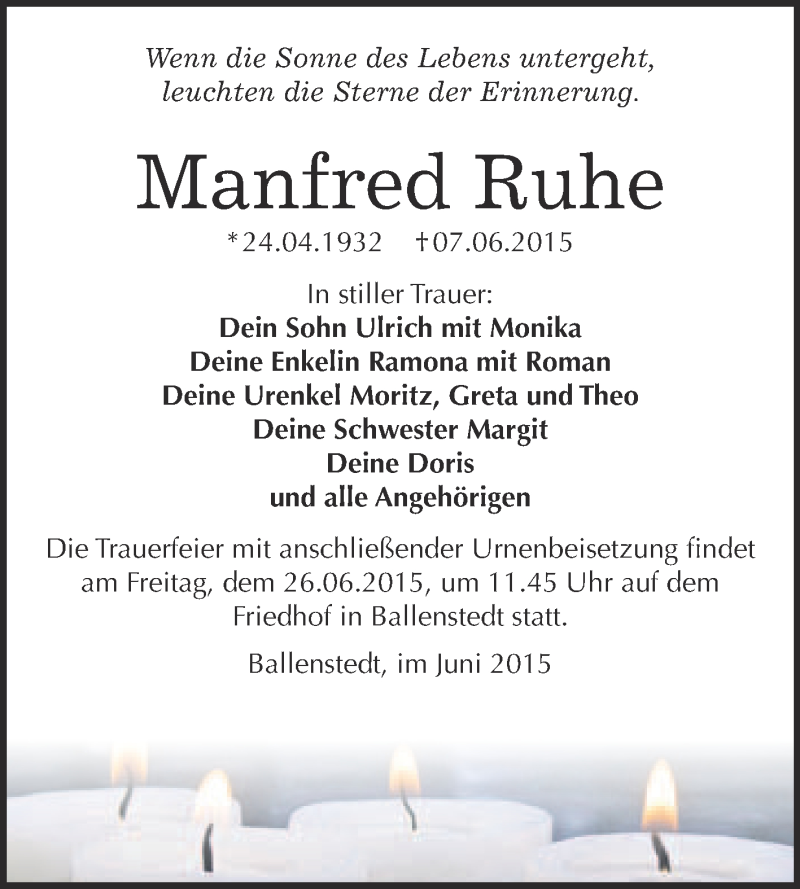 Wenn die Sonne des Lebens untergeht,
leuchten die Sterne der Erinnerung.

Manfred Ruhe

*24.04.1932 †07.06.2015

In stiller Trauer:
Dein Sohn Ulrich mit Monika
Deine Enkelin Ramona mit Roman
Deine Urenkel Moritz, Greta und Theo
Deine Schwester Margit
Deine Doris
und alle Angehörigen

Die Trauerfeier mit anschließender Urnenbeisetzung findet am Freitag, dem 26.06.2015, um 11.45 Uhr auf dem Friedhof in Ballenstedt statt.

Ballenstedt, im Juni 2015